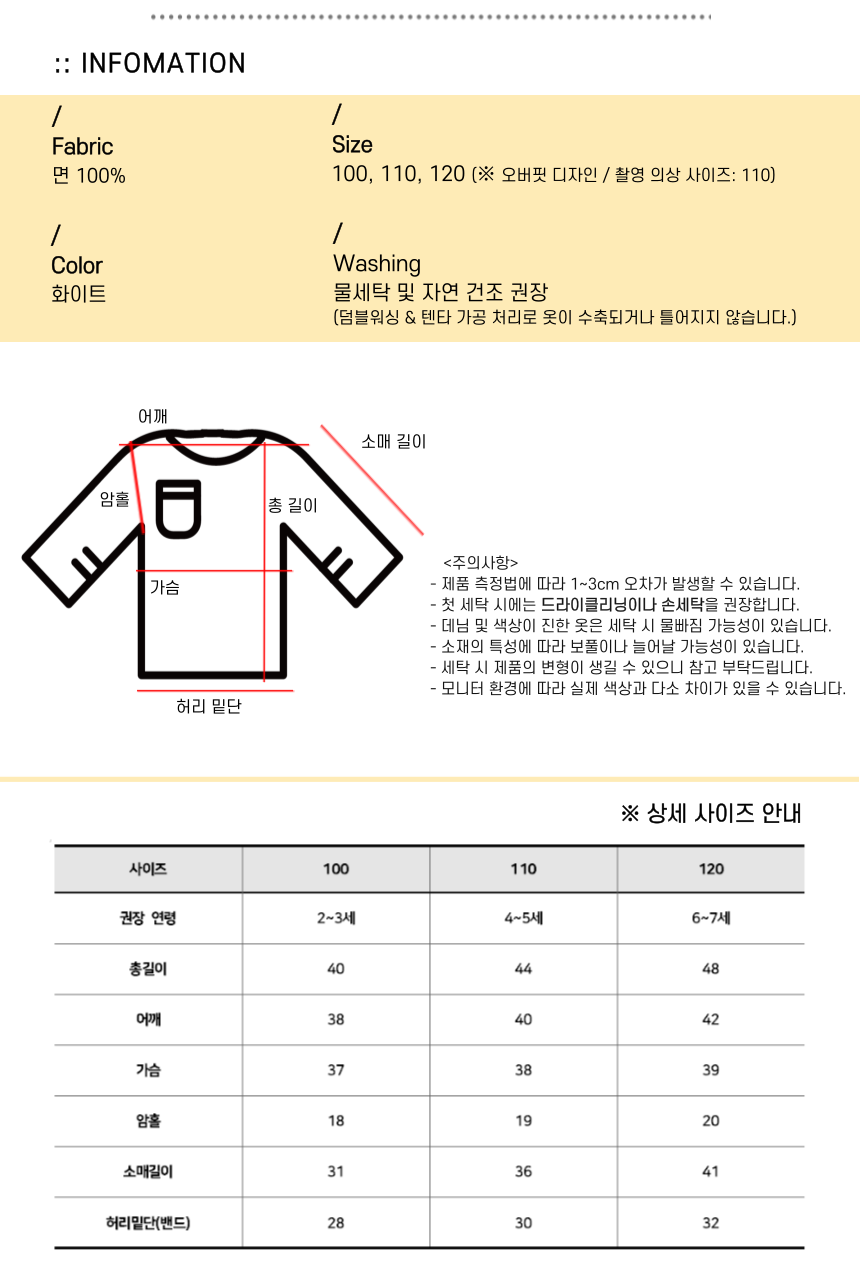 :: INFOMATION

/
Fabric
면 100%

/
Color
화이트

/
Size
100, 110, 120 (※ 오버핏 디자인 / 촬영 의상 사이즈: 110)

/
Washing
물세탁 및 자연 건조 권장
(덤블워싱 & 텐타 가공 처리로 옷이 수축되거나 틀어지지 않습니다.)

어깨
소매 길이
암홀
총 길이
가슴
허리 밑단

<주의사항>
- 제품 측정법에 따라 1~3cm 오차가 발생할 수 있습니다.
- 첫 세탁 시에는 드라이클리닝이나 손세탁을 권장합니다.
- 데님 및 색상이 진한 옷은 세탁 시 물빠짐 가능성이 있습니다.
- 소재의 특성에 따라 보풀이나 늘어날 가능성이 있습니다.
- 세탁 시 제품의 변형이 생길 수 있으니 참고 부탁드립니다.
- 모니터 환경에 따라 실제 색상과 다소 차이가 있을 수 있습니다.

※ 상세 사이즈 안내

| 사이즈 | 100 | 110 | 120 |
|---|---|---|---|
| 권장 연령 | 2~3세 | 4~5세 | 6~7세 |
| 총길이 | 40 | 44 | 48 |
| 어깨 | 38 | 40 | 42 |
| 가슴 | 37 | 38 | 39 |
| 암홀 | 18 | 19 | 20 |
| 소매길이 | 31 | 36 | 41 |
| 허리밑단(밴드) | 28 | 30 | 32 |